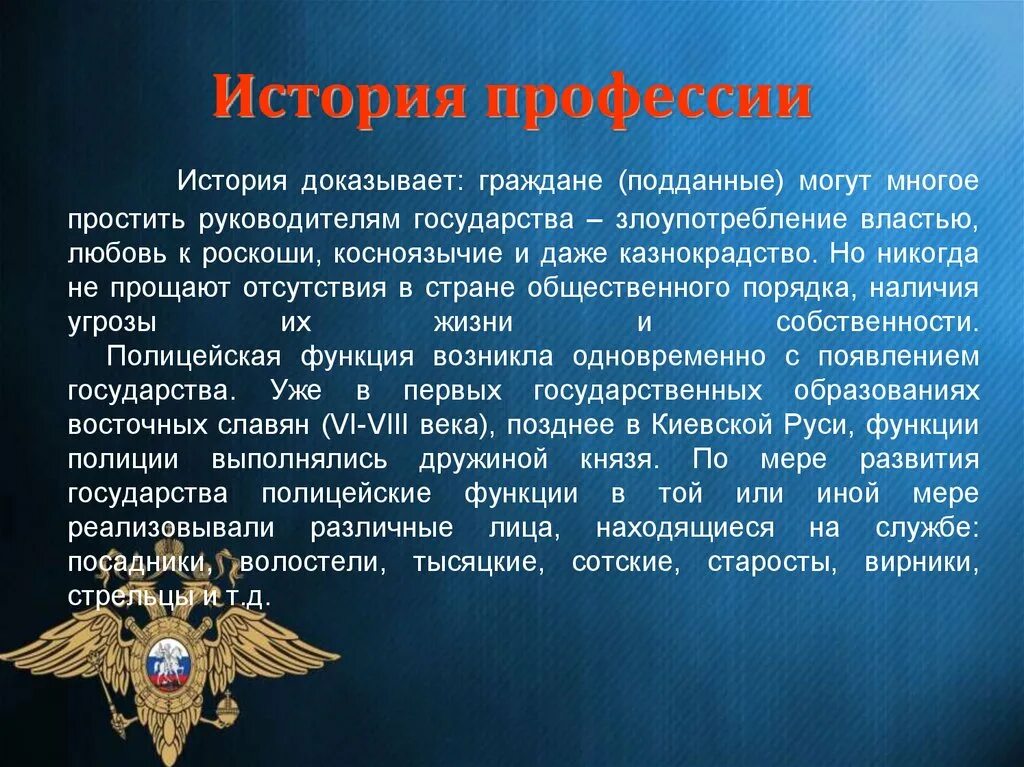 История профессии

История доказывает: граждане (подданные) могут многое простить руководителям государства – злоупотребление властью, любовь к роскоши, косноязычие и даже казнокрадство. Но никогда не прощают отсутствия в стране общественного порядка, наличия угрозы их жизни и собственности.

Полицейская функция возникла одновременно с появлением государства. Уже в первых государственных образованиях восточных славян (VI-VIII века), позднее в Киевской Руси, функции полиции выполнялись дружиной князя. По мере развития государства полицейские функции в той или иной мере реализовывали различные лица, находящиеся на службе: посадники, волостели, тысяцкие, сотские, старосты, вирники, стрельцы и т.д.